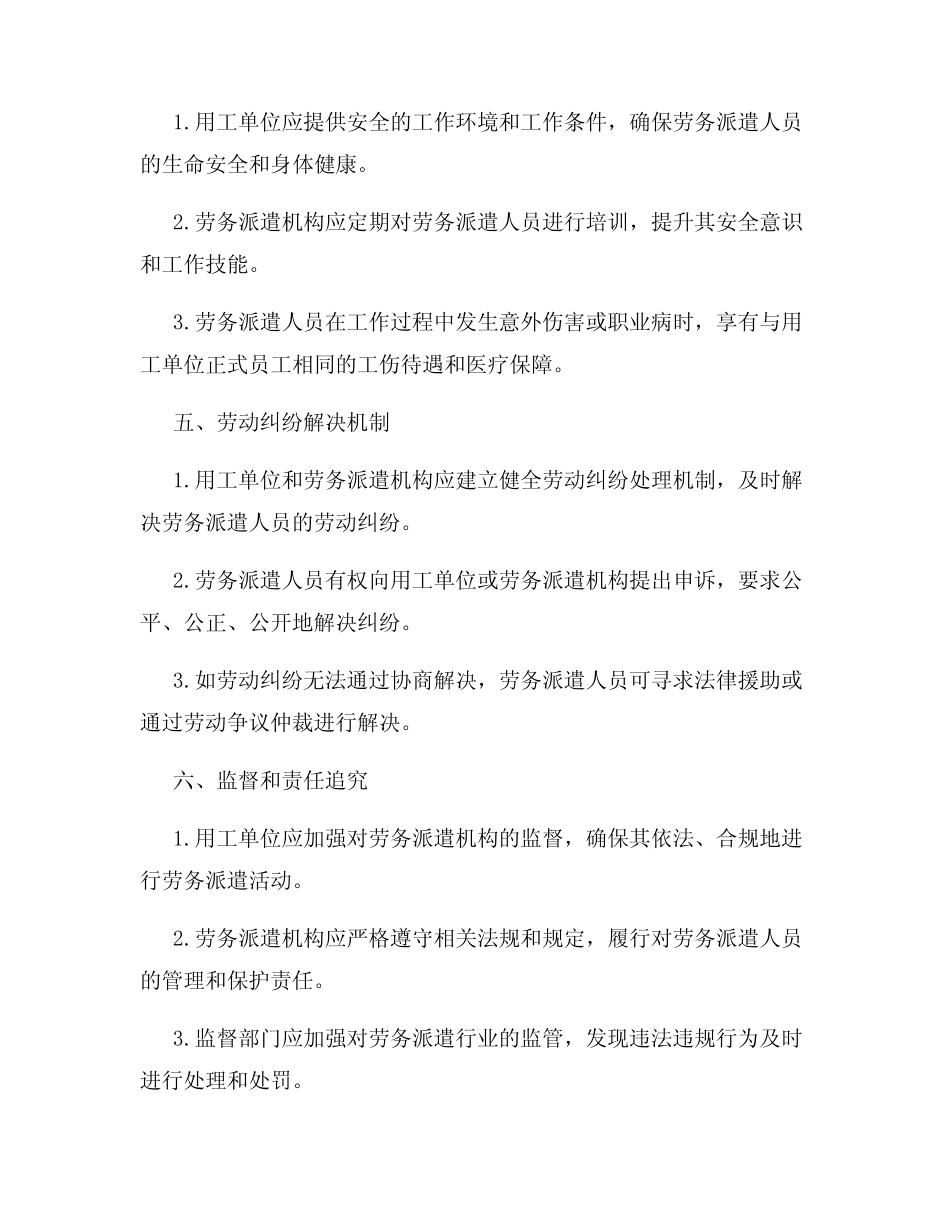 1. 用工单位应提供安全的工作环境和工作条件，确保劳务派遣人员的生命安全和身体健康。

2. 劳务派遣机构应定期对劳务派遣人员进行培训，提升其安全意识和工作技能。

3. 劳务派遣人员在工作过程中发生意外伤害或职业病时，享有与用工单位正式员工相同的工伤待遇和医疗保障。

五、劳动纠纷解决机制

1. 用工单位和劳务派遣机构应建立健全劳动纠纷处理机制，及时解决劳务派遣人员的劳动纠纷。

2. 劳务派遣人员有权向用工单位或劳务派遣机构提出申诉，要求公平、公正、公开地解决纠纷。

3. 如劳动纠纷无法通过协商解决，劳务派遣人员可寻求法律援助或通过劳动争议仲裁进行解决。

六、监督和责任追究

1. 用工单位应加强对劳务派遣机构的监督，确保其依法、合规地进行劳务派遣活动。

2. 劳务派遣机构应严格遵守相关法规和规定，履行对劳务派遣人员的管理和保护责任。

3. 监督部门应加强对劳务派遣行业的监管，发现违法违规行为及时进行处理和处罚。